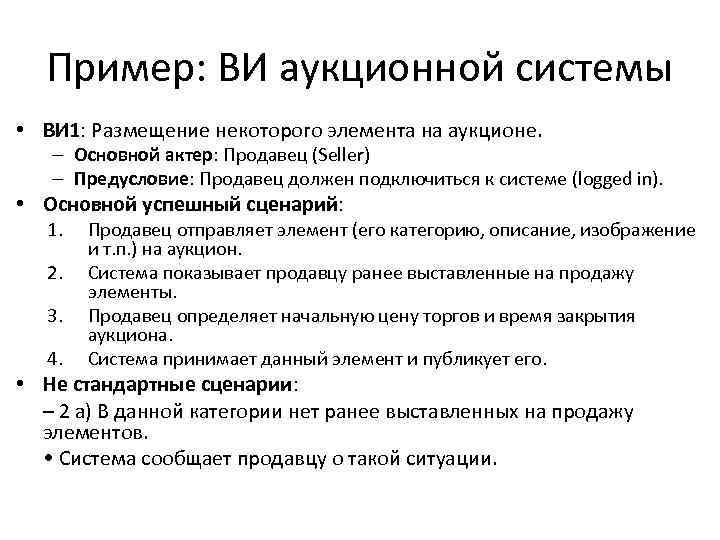 Пример: ВИ аукционной системы

• ВИ1: Размещение некоторого элемента на аукционе.
– Основной актер: Продавец (Seller)
– Предусловие: Продавец должен подключиться к системе (logged in).

• Основной успешный сценарий:
1. Продавец отправляет элемент (его категорию, описание, изображение и т.п.) на аукцион.
2. Система показывает продавцу ранее выставленные на продажу элементы.
3. Продавец определяет начальную цену торгов и время закрытия аукциона.
4. Система принимает данный элемент и публикует его.

• Не стандартные сценарии:
– 2 а) В данной категории нет ранее выставленных на продажу элементов.
• Система сообщает продавцу о такой ситуации.